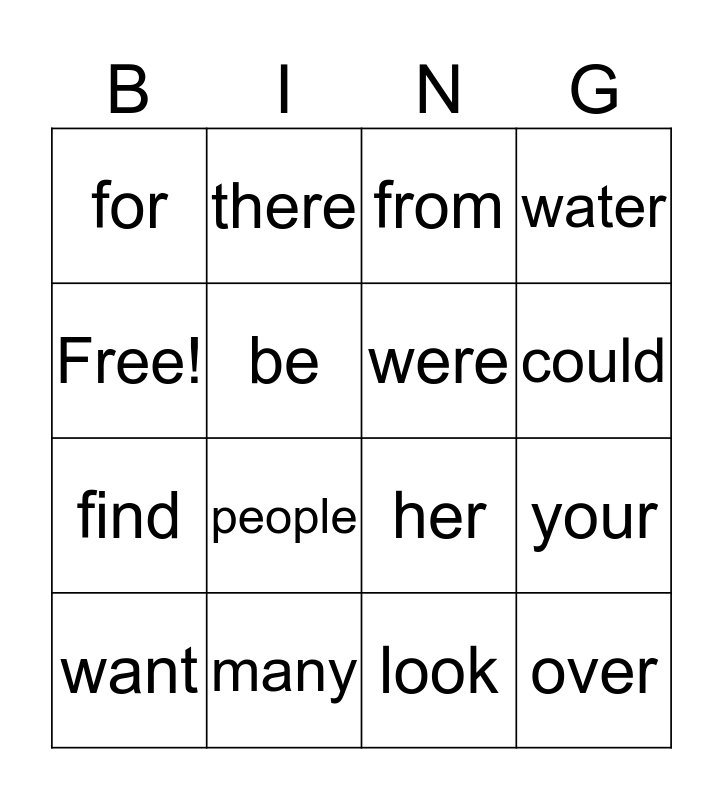 | B | I | N | G |
|---|---|---|---|
| for | there | from | water |
| Free! | be | were | could |
| find | people | her | your |
| want | many | look | over |